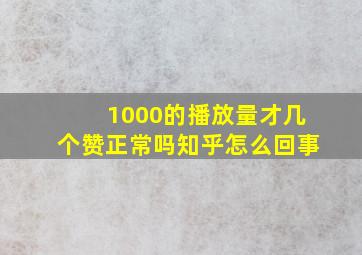 1000的播放量才几个赞正常吗知乎怎么回事